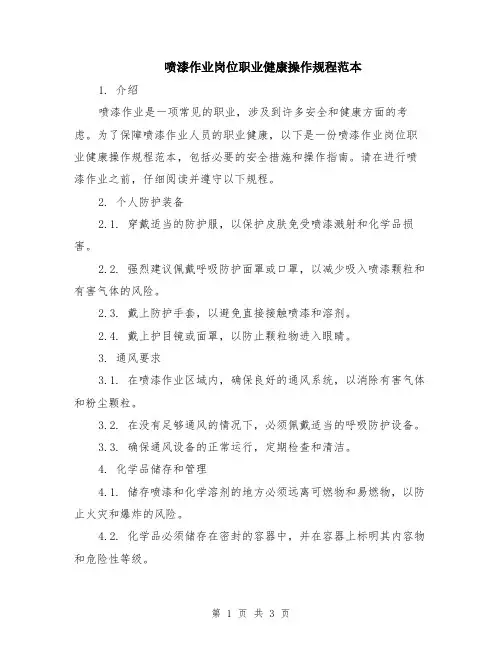 喷漆作业岗位职业健康操作规程范本

1. 介绍

喷漆作业是一项常见的职业，涉及到许多安全和健康方面的考虑。为了保障喷漆作业人员的职业健康，以下是一份喷漆作业岗位职业健康操作规程范本，包括必要的安全措施和操作指南。请在进行喷漆作业之前，仔细阅读并遵守以下规程。

2. 个人防护装备

2.1. 穿戴适当的防护服，以保护皮肤免受喷漆溅射和化学品损害。

2.2. 强烈建议佩戴呼吸防护面罩或口罩，以减少吸入喷漆颗粒和有害气体的风险。

2.3. 戴上防护手套，以避免直接接触喷漆和溶剂。

2.4. 戴上护目镜或面罩，以防止颗粒物进入眼睛。

3. 通风要求

3.1. 在喷漆作业区域内，确保良好的通风系统，以消除有害气体和粉尘颗粒。

3.2. 在没有足够通风的情况下，必须佩戴适当的呼吸防护设备。

3.3. 确保通风设备的正常运行，定期检查和清洁。

4. 化学品储存和管理

4.1. 储存喷漆和化学溶剂的地方必须远离可燃物和易燃物，以防止火灾和爆炸的风险。

4.2. 化学品必须储存在密封的容器中，并在容器上标明其内容物和危险性等级。

第 1 页 共 3 页